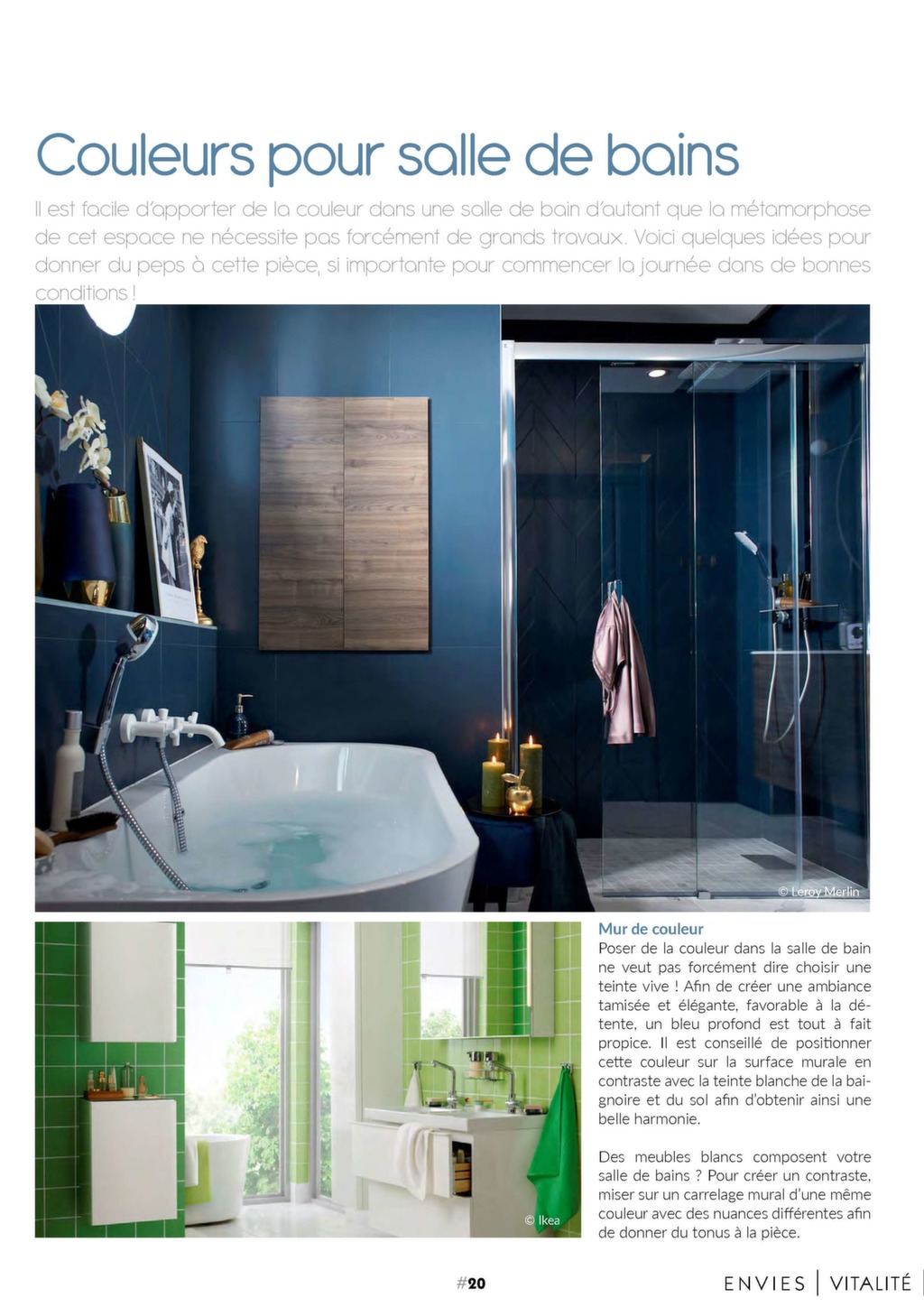 Couleurs pour salle de bains

Il est facile d'apporter de la couleur dans une salle de bain d'autant que la métamorphose de cet espace ne nécessite pas forcément de grands travaux. Voici quelques idées pour donner du peps à cette pièce, si importante pour commencer la journée dans de bonnes conditions !

© Leroy Merlin

© Ikea

Mur de couleur
Poser de la couleur dans la salle de bain ne veut pas forcément dire choisir une teinte vive ! Afin de créer une ambiance tamisée et élégante, favorable à la détente, un bleu profond est tout à fait propice. Il est conseillé de positionner cette couleur sur la surface murale en contraste avec la teinte blanche de la baignoire et du sol afin d'obtenir ainsi une belle harmonie.

Des meubles blancs composent votre salle de bains ? Pour créer un contraste, miser sur un carrelage mural d'une même couleur avec des nuances différentes afin de donner du tonus à la pièce.

#20

ENVIES | VITALITÉ